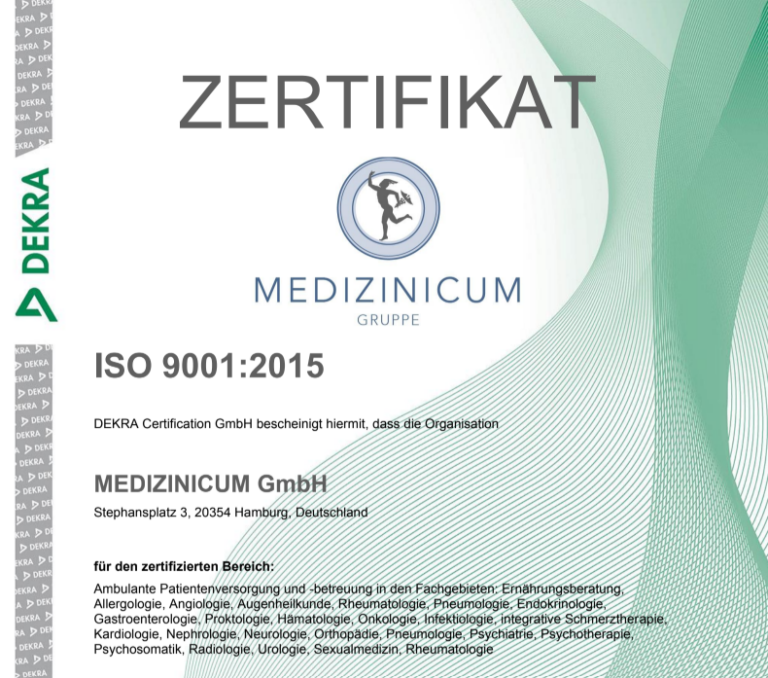 DEKRA

ZERTIFIKAT

MEDIZINICUM
GRUPPE

ISO 9001:2015

DEKRA Certification GmbH bescheinigt hiermit, dass die Organisation

MEDIZINICUM GmbH
Stephansplatz 3, 20354 Hamburg, Deutschland

für den zertifizierten Bereich:
Ambulante Patientenversorgung und -betreuung in den Fachgebieten: Ernährungsberatung, Allergologie, Angiologie, Augenheilkunde, Rheumatologie, Pneumologie, Endokrinologie, Gastroenterologie, Proktologie, Hämatologie, Onkologie, Infektiologie, integrative Schmerztherapie, Kardiologie, Nephrologie, Neurologie, Orthopädie, Pneumologie, Psychiatrie, Psychotherapie, Psychosomatik, Radiologie, Urologie, Sexualmedizin, Rheumatologie